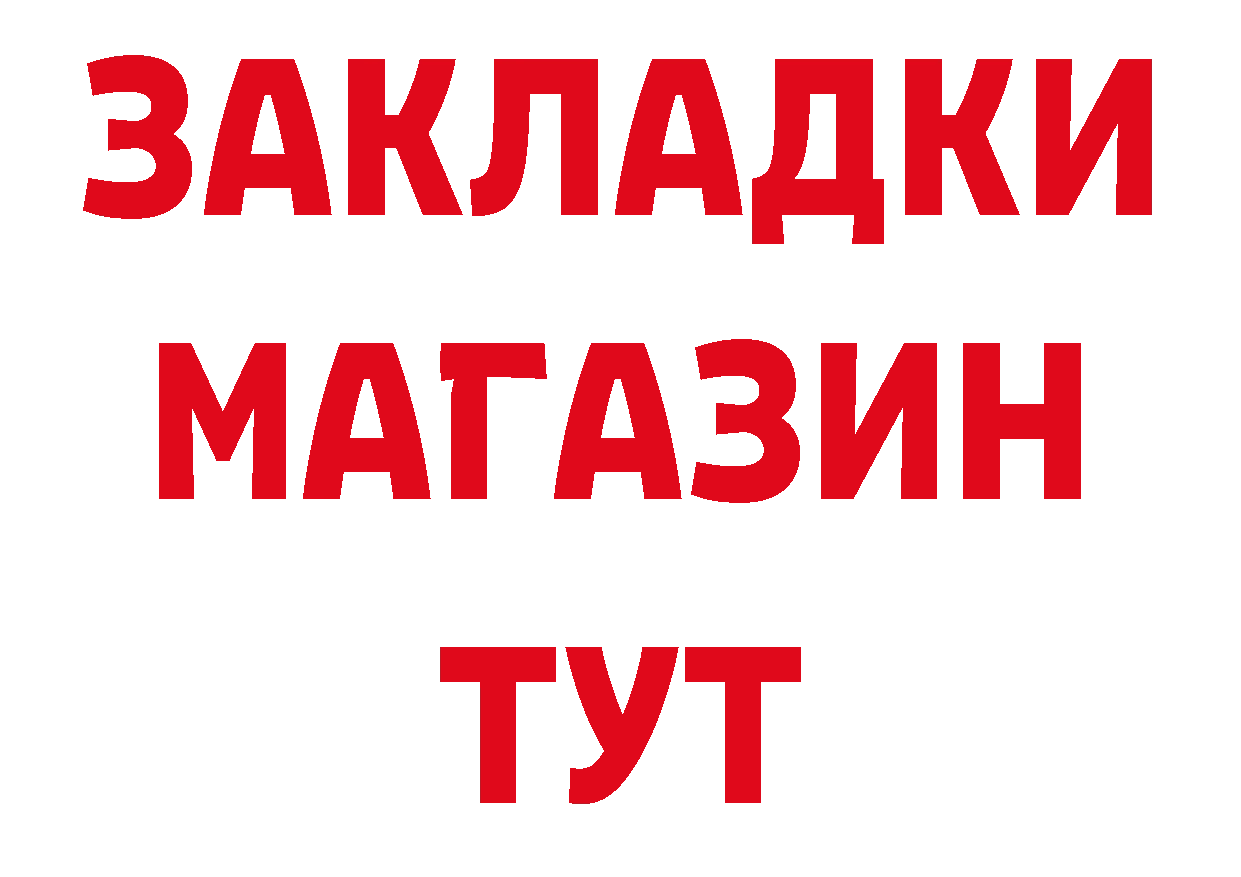 ЗАКЛАДКИ
МАГАЗИН
ТУТ